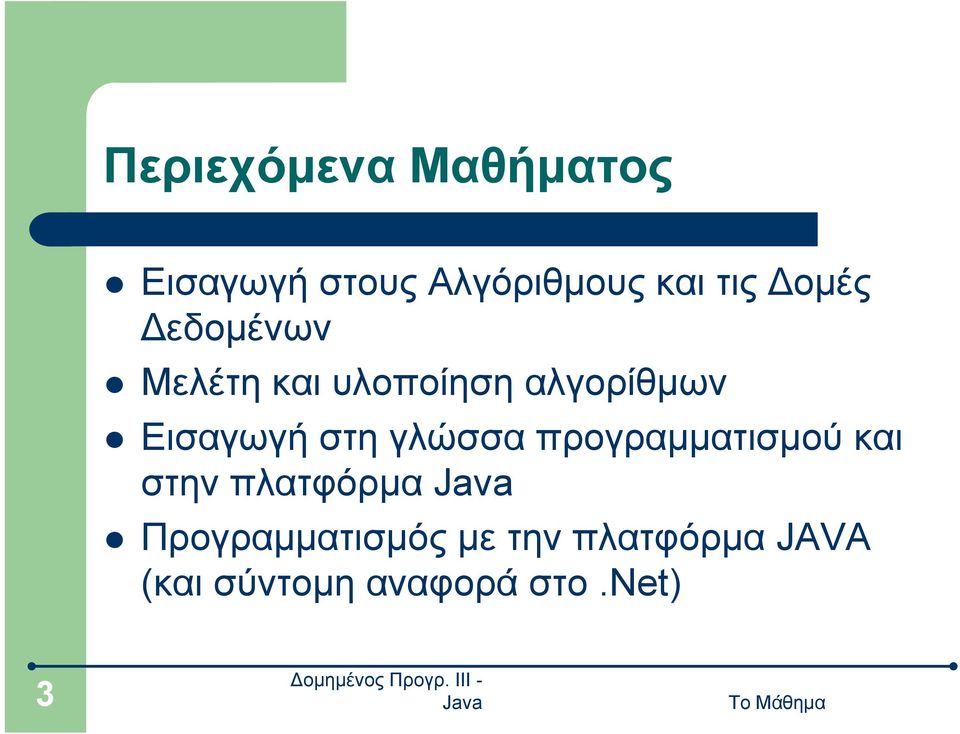 Περιεχόμενα Μαθήματος

- Εισαγωγή στους Αλγόριθμους και τις Δομές Δεδομένων
- Μελέτη και υλοποίηση αλγορίθμων
- Εισαγωγή στη γλώσσα προγραμματισμού και στην πλατφόρμα Java
- Προγραμματισμός με την πλατφόρμα JAVA (και σύντομη αναφορά στο .Net)

3

Δομημένος Προγρ. III - Java

Το Μάθημα